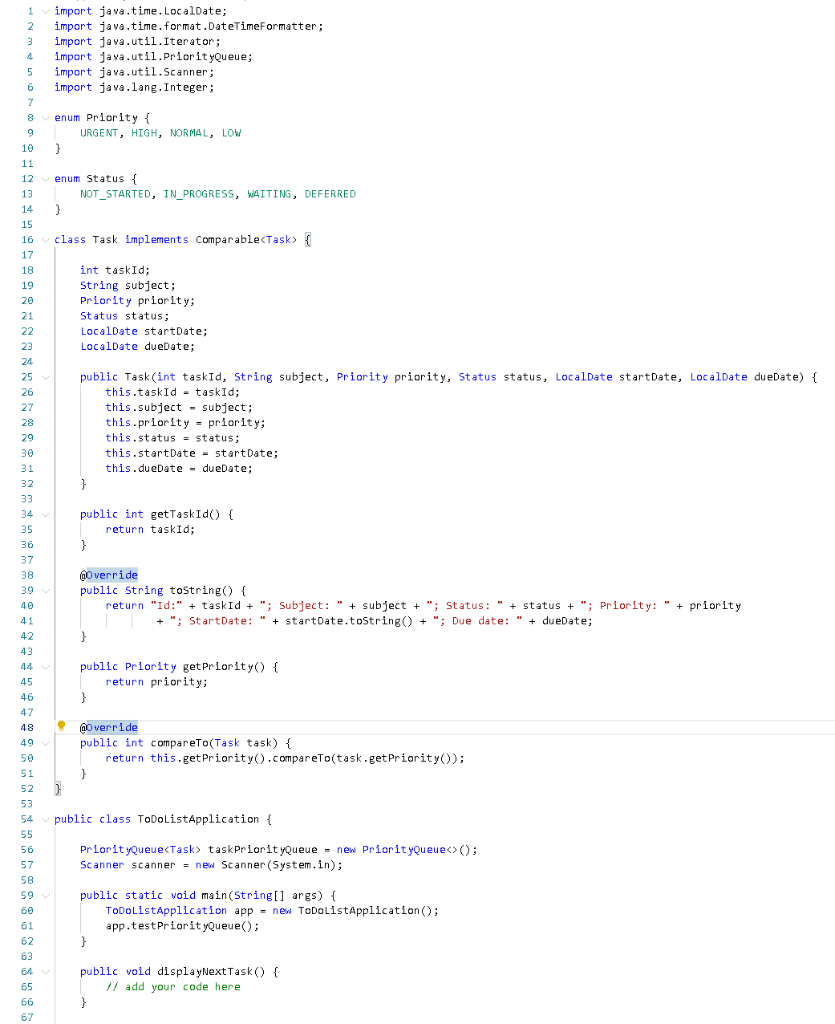 1 import java.time.LocalDate;
2 import java.time.format.DateTimeFormatter;
3 import java.util.Iterator;
4 import java.util.PriorityQueue;
5 import java.util.Scanner;
6 import java.lang.Integer;
7
8 enum Priority {
9     URGENT, HIGH, NORMAL, LOW
10 }
11
12 enum Status {
13     NOT_STARTED, IN_PROGRESS, WAITING, DEFERRED
14 }
15
16 class Task implements Comparable<Task> {
17
18     int taskId;
19     String subject;
20     Priority priority;
21     Status status;
22     LocalDate startDate;
23     LocalDate dueDate;
24
25     public Task(int taskId, String subject, Priority priority, Status status, LocalDate startDate, LocalDate dueDate) {
26         this.taskId = taskId;
27         this.subject = subject;
28         this.priority = priority;
29         this.status = status;
30         this.startDate = startDate;
31         this.dueDate = dueDate;
32     }
33
34     public int getTaskId() {
35         return taskId;
36     }
37
38     @Override
39     public String toString() {
40         return "Id:" + taskId + "; Subject: " + subject + "; Status: " + status + "; Priority: " + priority
41                 + "; StartDate: " + startDate.toString() + "; Due date: " + dueDate;
42     }
43
44     public Priority getPriority() {
45         return priority;
46     }
47
48     @Override
49     public int compareTo(Task task) {
50         return this.getPriority().compareTo(task.getPriority());
51     }
52 }
53
54 public class ToDoListApplication {
55
56     PriorityQueue<Task> taskPriorityQueue = new PriorityQueue<>();
57     Scanner scanner = new Scanner(System.in);
58
59     public static void main(String[] args) {
60         ToDoListApplication app = new ToDoListApplication();
61         app.testPriorityQueue();
62     }
63
64     public void displayNextTask() {
65         // add your code here
66     }
67